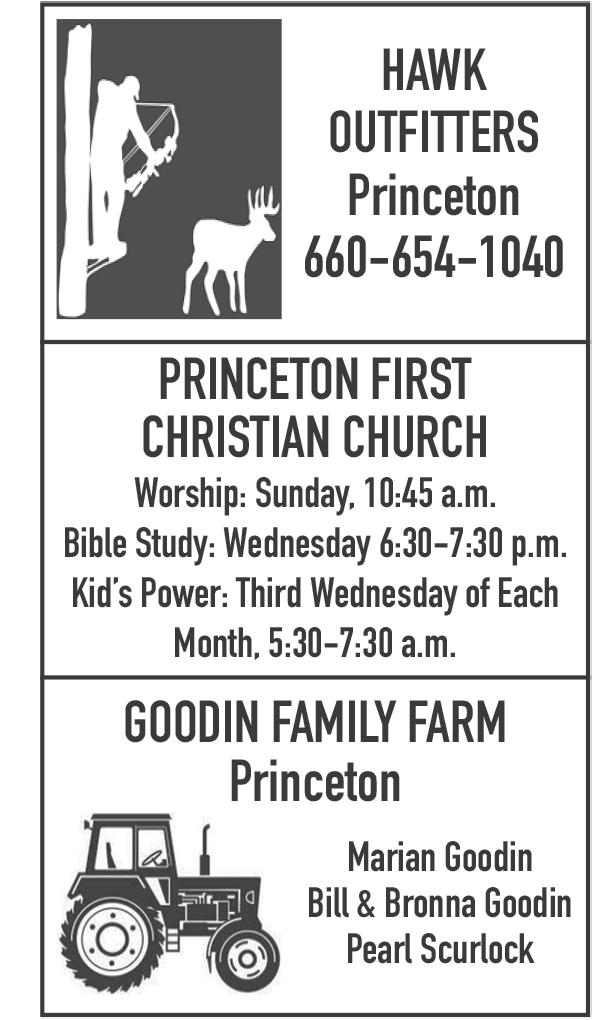 HAWK OUTFITTERS
Princeton
660-654-1040

PRINCETON FIRST CHRISTIAN CHURCH
Worship: Sunday, 10:45 a.m.
Bible Study: Wednesday 6:30-7:30 p.m.
Kid's Power: Third Wednesday of Each Month, 5:30-7:30 a.m.

GOODIN FAMILY FARM
Princeton

Marian Goodin
Bill & Bronna Goodin
Pearl Scurlock